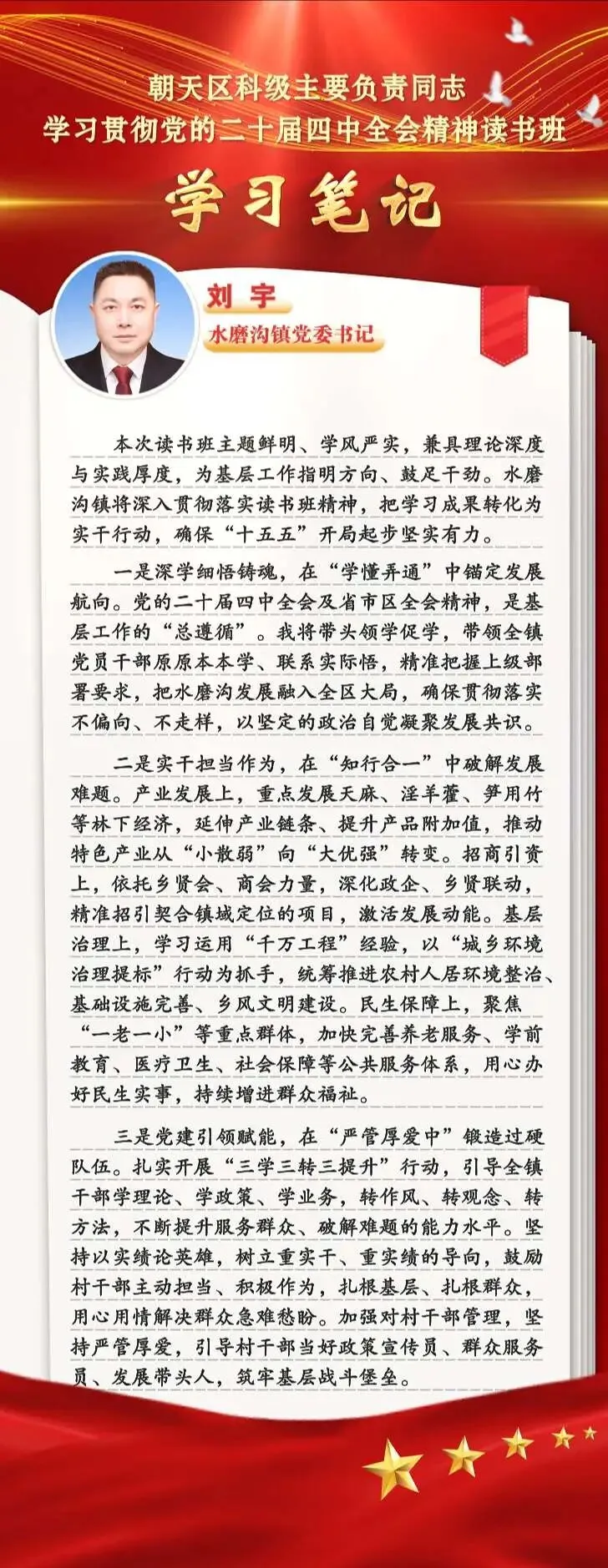 朝天区科级主要负责同志
学习贯彻党的二十届四中全会精神读书班

学习笔记

刘宇
水磨沟镇党委书记

本次读书班主题鲜明、学风严实，兼具理论深度与实践厚度，为基层工作指明方向、鼓足干劲。水磨沟镇将深入贯彻落实读书班精神，把学习成果转化为实干行动，确保“十五五”开局起步坚实有力。

一是深学细悟铸魂，在“学懂弄通”中锚定发展航向。党的二十届四中全会及省市区全会精神，是基层工作的“总遵循”。我将带头领学促学，带领全镇党员干部原原本本学、联系实际悟，精准把握上级部署要求，把水磨沟发展融入全区大局，确保贯彻落实不偏向、不走样，以坚定的政治自觉凝聚发展共识。

二是实干担当作为，在“知行合一”中破解发展难题。产业发展上，重点发展天麻、淫羊藿、笋用竹等林下经济，延伸产业链条、提升产品附加值，推动特色产业从“小散弱”向“大优强”转变。招商引资上，依托乡贤会、商会力量，深化政企、乡贤联动，精准招引契合镇域定位的项目，激活发展动能。基层治理上，学习运用“千万工程”经验，以“城乡环境治理提标”行动为抓手，统筹推进农村人居环境整治、基础设施完善、乡风文明建设。民生保障上，聚焦“一老一小”等重点群体，加快完善养老服务、学前教育、医疗卫生、社会保障等公共服务体系，用心办好民生实事，持续增进群众福祉。

三是党建引领赋能，在“严管厚爱中”锻造过硬队伍。扎实开展“三学三转三提升”行动，引导全镇干部学理论、学政策、学业务，转作风、转观念、转方法，不断提升服务群众、破解难题的能力水平。坚持以实绩论英雄，树立重实干、重实绩的导向，鼓励村干部主动担当、积极作为，扎根基层、扎根群众，用心用情解决群众急难愁盼。加强对村干部管理，坚持严管厚爱，引导村干部当好政策宣传员、群众服务员、发展带头人，筑牢基层战斗堡垒。